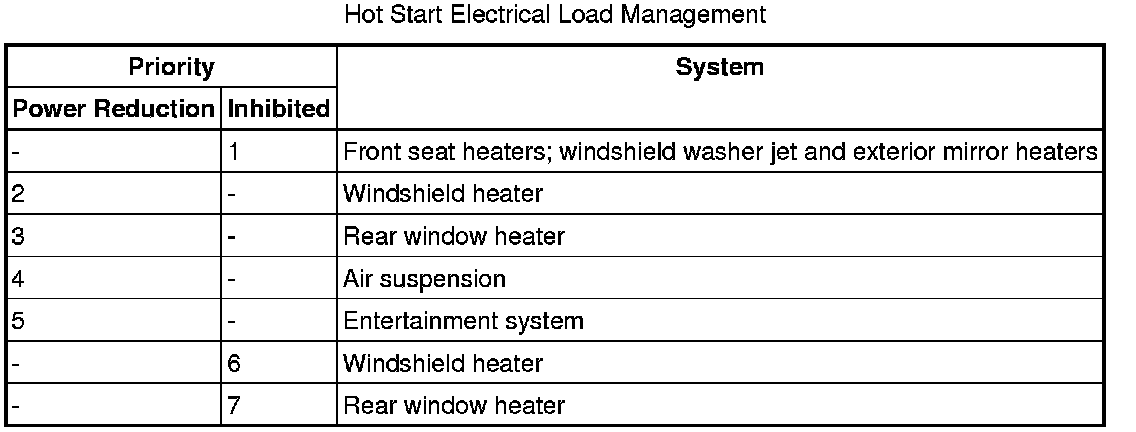 Hot Start Electrical Load Management

| Priority | | System |
|---|---|---|
| Power Reduction | Inhibited | |
| - | 1 | Front seat heaters; windshield washer jet and exterior mirror heaters |
| 2 | - | Windshield heater |
| 3 | - | Rear window heater |
| 4 | - | Air suspension |
| 5 | - | Entertainment system |
| - | 6 | Windshield heater |
| - | 7 | Rear window heater |